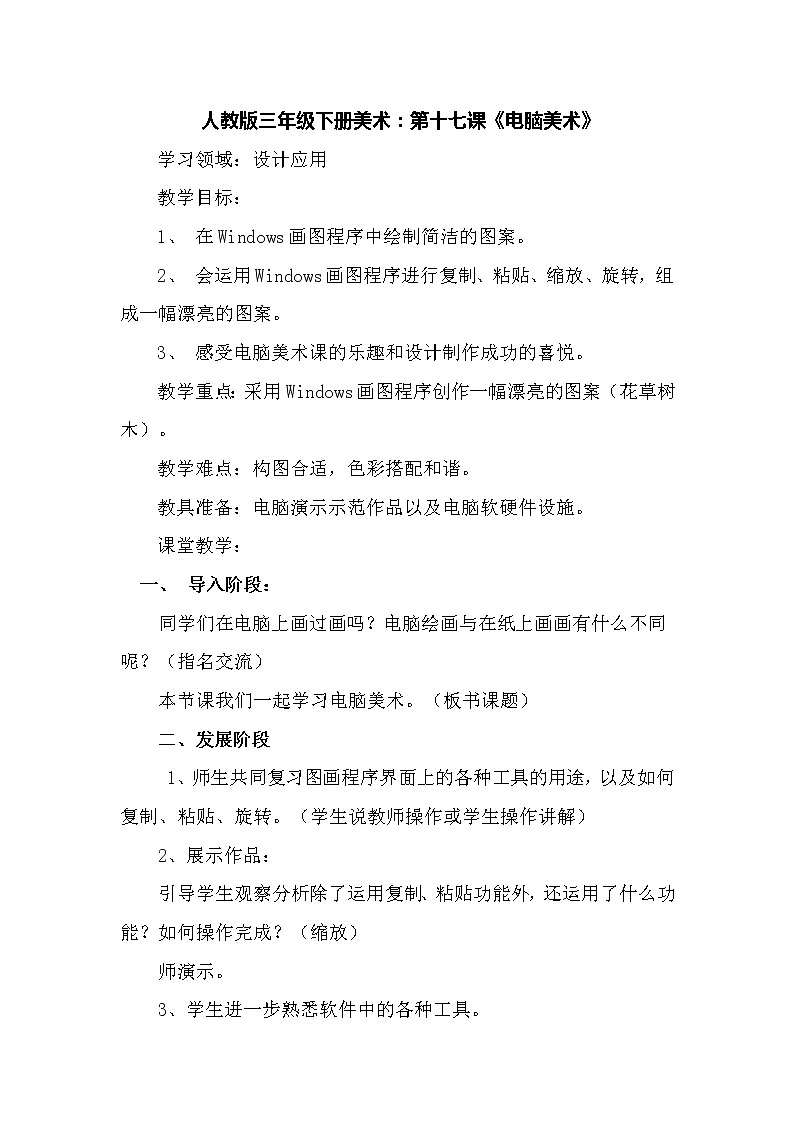 人教版三年级下册美术：第十七课《电脑美术》

学习领域：设计应用

教学目标：

1、 在Windows画图程序中绘制简洁的图案。

2、 会运用Windows画图程序进行复制、粘贴、缩放、旋转，组成一幅漂亮的图案。

3、 感受电脑美术课的乐趣和设计制作成功的喜悦。

教学重点：采用Windows画图程序创作一幅漂亮的图案（花草树木）。

教学难点：构图合适，色彩搭配和谐。

教具准备：电脑演示示范作品以及电脑软硬件设施。

课堂教学：

一、 导入阶段：

同学们在电脑上画过画吗？电脑绘画与在纸上画画有什么不同呢？（指名交流）

本节课我们一起学习电脑美术。（板书课题）

二、发展阶段

1、师生共同复习图画程序界面上的各种工具的用途，以及如何复制、粘贴、旋转。（学生说教师操作或学生操作讲解）

2、展示作品：

引导学生观察分析除了运用复制、粘贴功能外，还运用了什么功能？如何操作完成？（缩放）

师演示。

3、学生进一步熟悉软件中的各种工具。